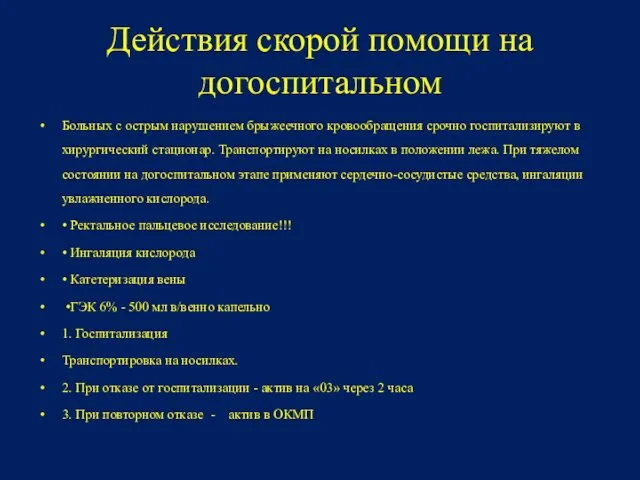 Действия скорой помощи на догоспитальном

• Больных с острым нарушением брыжеечного кровообращения срочно госпитализируют в хирургический стационар. Транспортируют на носилках в положении лежа. При тяжелом состоянии на догоспитальном этапе применяют сердечно-сосудистые средства, ингаляции увлажненного кислорода.
• • Ректальное пальцевое исследование!!!
• • Ингаляция кислорода
• • Катетеризация вены
• •ГЭК 6% - 500 мл в/венно капельно
• 1. Госпитализация
• Транспортировка на носилках.
• 2. При отказе от госпитализации - актив на «03» через 2 часа
• 3. При повторном отказе - актив в ОКМП